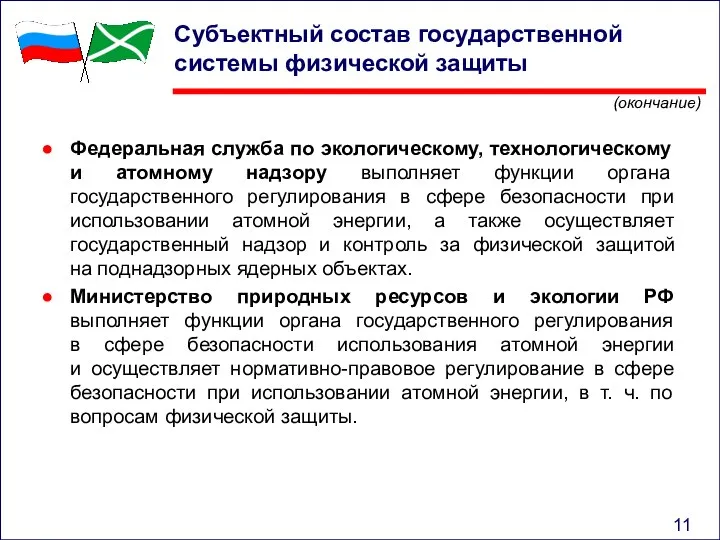 Субъектный состав государственной системы физической защиты

(окончание)

● Федеральная служба по экологическому, технологическому и атомному надзору выполняет функции органа государственного регулирования в сфере безопасности при использовании атомной энергии, а также осуществляет государственный надзор и контроль за физической защитой на поднадзорных ядерных объектах.

● Министерство природных ресурсов и экологии РФ выполняет функции органа государственного регулирования в сфере безопасности использования атомной энергии и осуществляет нормативно-правовое регулирование в сфере безопасности при использовании атомной энергии, в т. ч. по вопросам физической защиты.

11